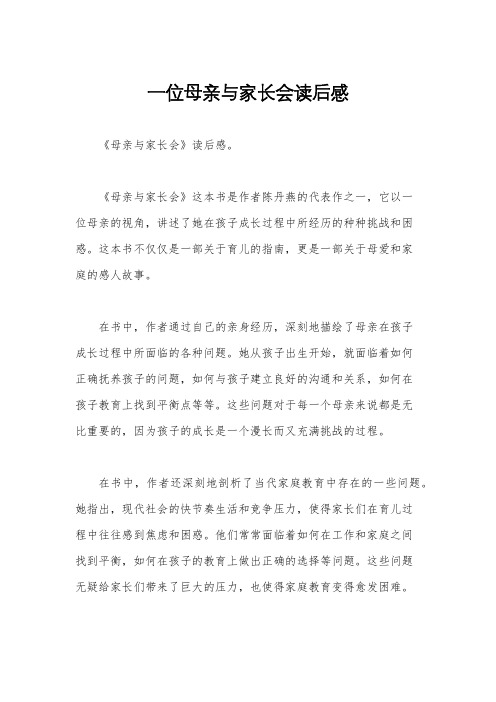 一位母亲与家长会读后感

《母亲与家长会》读后感。

《母亲与家长会》这本书是作者陈丹燕的代表作之一，它以一位母亲的视角，讲述了她在孩子成长过程中所经历的种种挑战和困惑。这本书不仅仅是一部关于育儿的指南，更是一部关于母爱和家庭的感人故事。

在书中，作者通过自己的亲身经历，深刻地描绘了母亲在孩子成长过程中所面临的各种问题。她从孩子出生开始，就面临着如何正确抚养孩子的问题，如何与孩子建立良好的沟通和关系，如何在孩子教育上找到平衡点等等。这些问题对于每一个母亲来说都是无比重要的，因为孩子的成长是一个漫长而又充满挑战的过程。

在书中，作者还深刻地剖析了当代家庭教育中存在的一些问题。她指出，现代社会的快节奏生活和竞争压力，使得家长们在育儿过程中往往感到焦虑和困惑。他们常常面临着如何在工作和家庭之间找到平衡，如何在孩子的教育上做出正确的选择等问题。这些问题无疑给家长们带来了巨大的压力，也使得家庭教育变得愈发困难。